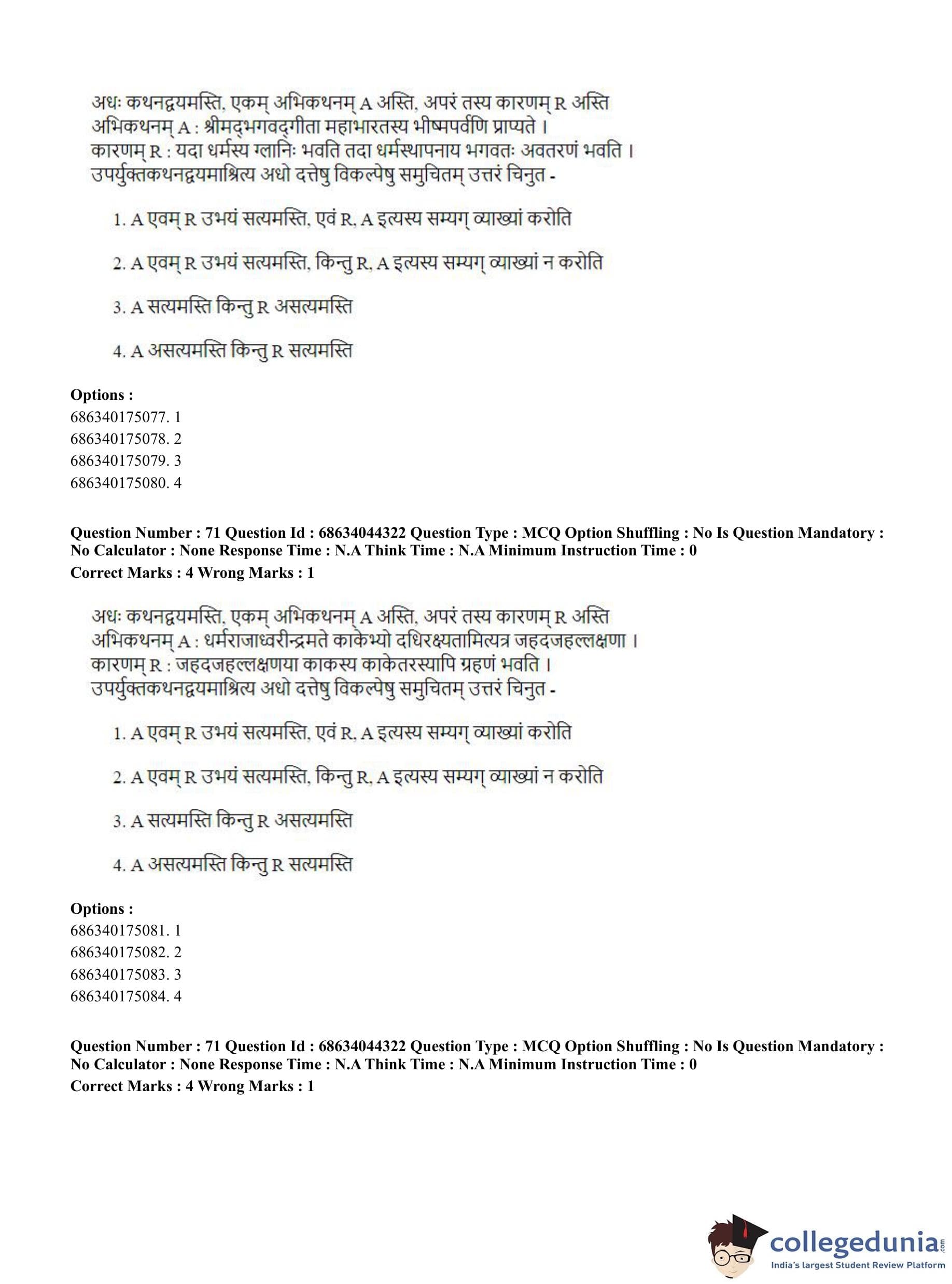 अधः कथनद्वयमस्ति, एकम् अभिकथनम् A अस्ति, अपरं तस्य कारणम् R अस्ति
अभिकथनम् A : श्रीमद्भगवद्गीता महाभारतस्य भीष्मपर्वणि प्राप्यते ।
कारणम् R : यदा धर्मस्य ग्लानिः भवति तदा धर्मस्थापनाय भगवतः अवतरणं भवति ।
उपर्युक्तकथनद्वयमाश्रित्य अधो दत्तेषु विकल्पेषु समुचितम् उत्तरं चिनुत -

1. A एवम् R उभयं सत्यमस्ति, एवं R, A इत्यस्य सम्यग् व्याख्यां करोति

2. A एवम् R उभयं सत्यमस्ति, किन्तु R, A इत्यस्य सम्यग् व्याख्यां न करोति

3. A सत्यमस्ति किन्तु R असत्यमस्ति

4. A असत्यमस्ति किन्तु R सत्यमस्ति

Options :
686340175077. 1
686340175078. 2
686340175079. 3
686340175080. 4

Question Number : 71 Question Id : 68634044322 Question Type : MCQ Option Shuffling : No Is Question Mandatory : No Calculator : None Response Time : N.A Think Time : N.A Minimum Instruction Time : 0
Correct Marks : 4 Wrong Marks : 1

अधः कथनद्वयमस्ति, एकम् अभिकथनम् A अस्ति, अपरं तस्य कारणम् R अस्ति
अभिकथनम् A : धर्मराजाध्वरीन्द्रमते काकेभ्यो दधिरक्ष्यतामित्यत्र जहदजहल्लक्षणा ।
कारणम् R : जहदजहल्लक्षणया काकस्य काकेतरस्यापि ग्रहणं भवति ।
उपर्युक्तकथनद्वयमाश्रित्य अधो दत्तेषु विकल्पेषु समुचितम् उत्तरं चिनुत -

1. A एवम् R उभयं सत्यमस्ति, एवं R, A इत्यस्य सम्यग् व्याख्यां करोति

2. A एवम् R उभयं सत्यमस्ति, किन्तु R, A इत्यस्य सम्यग् व्याख्यां न करोति

3. A सत्यमस्ति किन्तु R असत्यमस्ति

4. A असत्यमस्ति किन्तु R सत्यमस्ति

Options :
686340175081. 1
686340175082. 2
686340175083. 3
686340175084. 4

Question Number : 71 Question Id : 68634044322 Question Type : MCQ Option Shuffling : No Is Question Mandatory : No Calculator : None Response Time : N.A Think Time : N.A Minimum Instruction Time : 0
Correct Marks : 4 Wrong Marks : 1

collegedunia.com
India's largest Student Review Platform